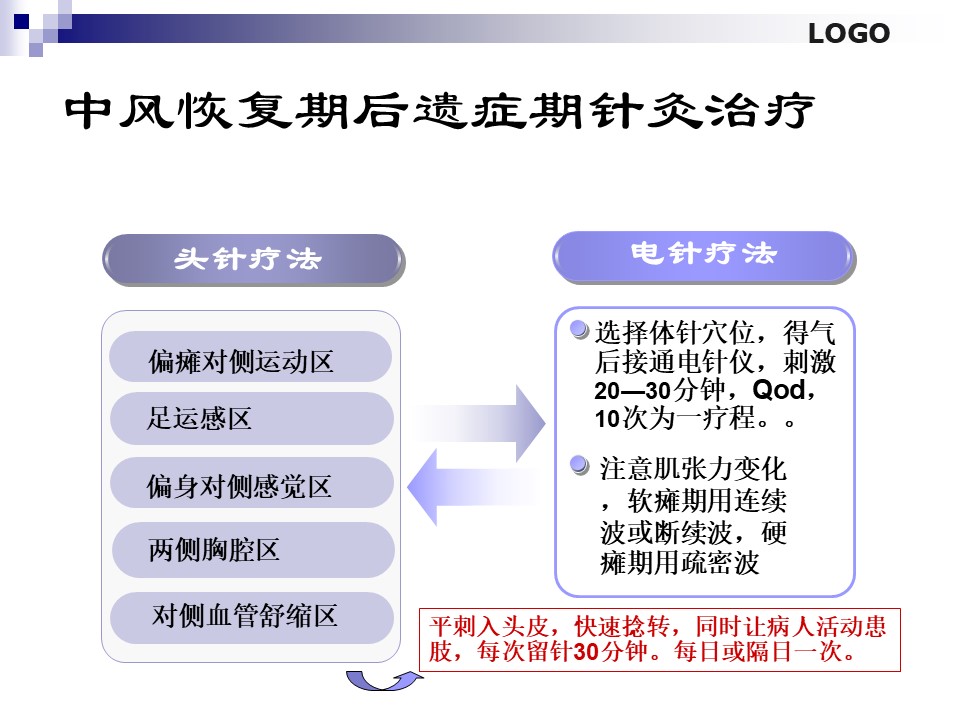 LOGO

中风恢复期后遗症期针灸治疗

头针疗法

偏瘫对侧运动区

足运感区

偏身对侧感觉区

两侧胸腔区

对侧血管舒缩区

电针疗法

选择体针穴位，得气后接通电针仪，刺激20—30分钟，Qod，10次为一疗程。。

注意肌张力变化，软瘫期用连续波或断续波，硬瘫期用疏密波

平刺入头皮，快速捻转，同时让病人活动患肢，每次留针30分钟。每日或隔日一次。